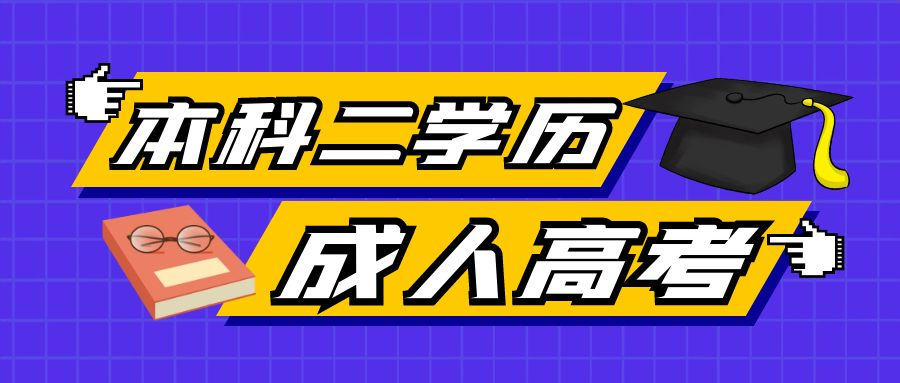 本科二学历

成人高考